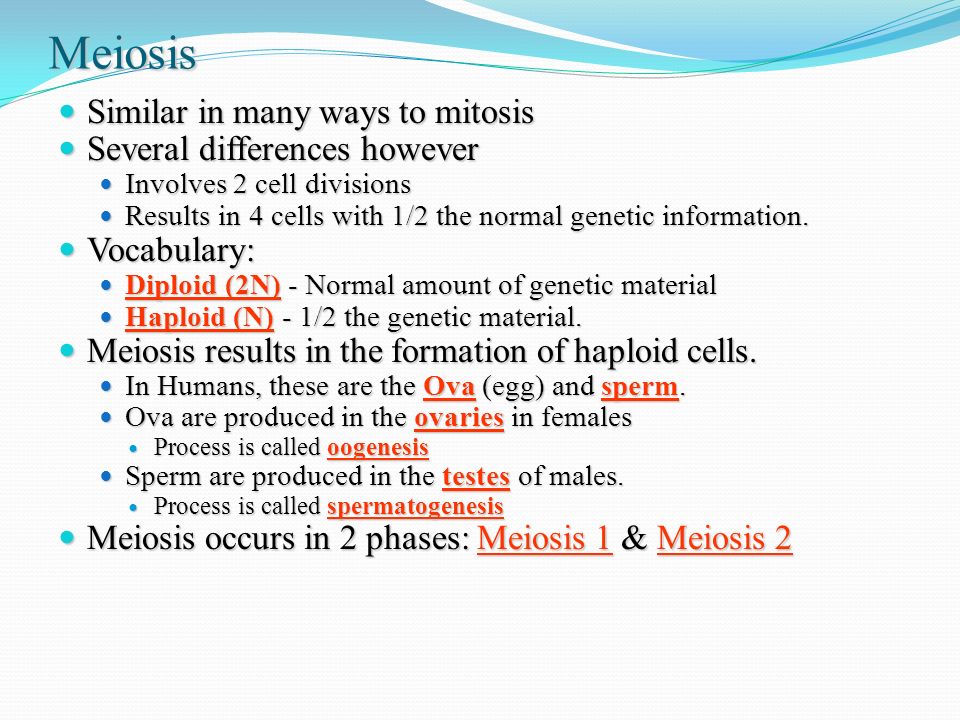 Meiosis

- Similar in many ways to mitosis
- Several differences however
  - Involves 2 cell divisions
  - Results in 4 cells with 1/2 the normal genetic information.
- Vocabulary:
  - Diploid (2N) - Normal amount of genetic material
  - Haploid (N) - 1/2 the genetic material.
- Meiosis results in the formation of haploid cells.
  - In Humans, these are the Ova (egg) and sperm.
  - Ova are produced in the ovaries in females
    - Process is called oogenesis
  - Sperm are produced in the testes of males.
    - Process is called spermatogenesis
- Meiosis occurs in 2 phases: Meiosis 1 & Meiosis 2